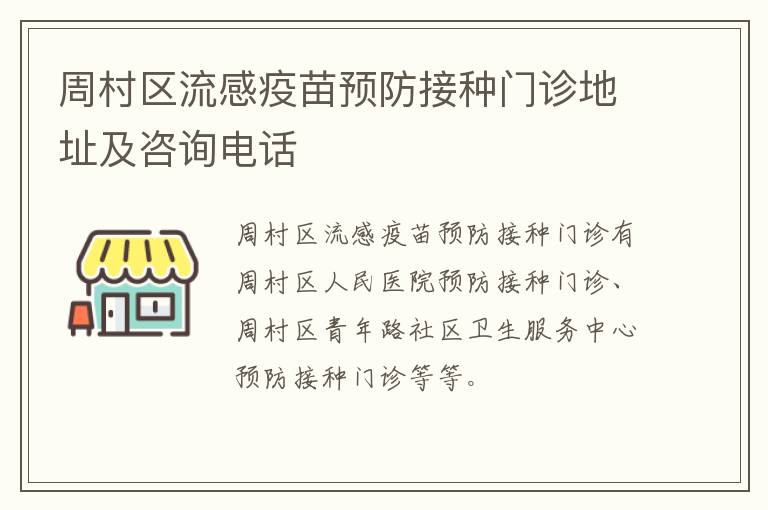 周村区流感疫苗预防接种门诊地址及咨询电话

周村区流感疫苗预防接种门诊有周村区人民医院预防接种门诊、周村区青年路社区卫生服务中心预防接种门诊等等。